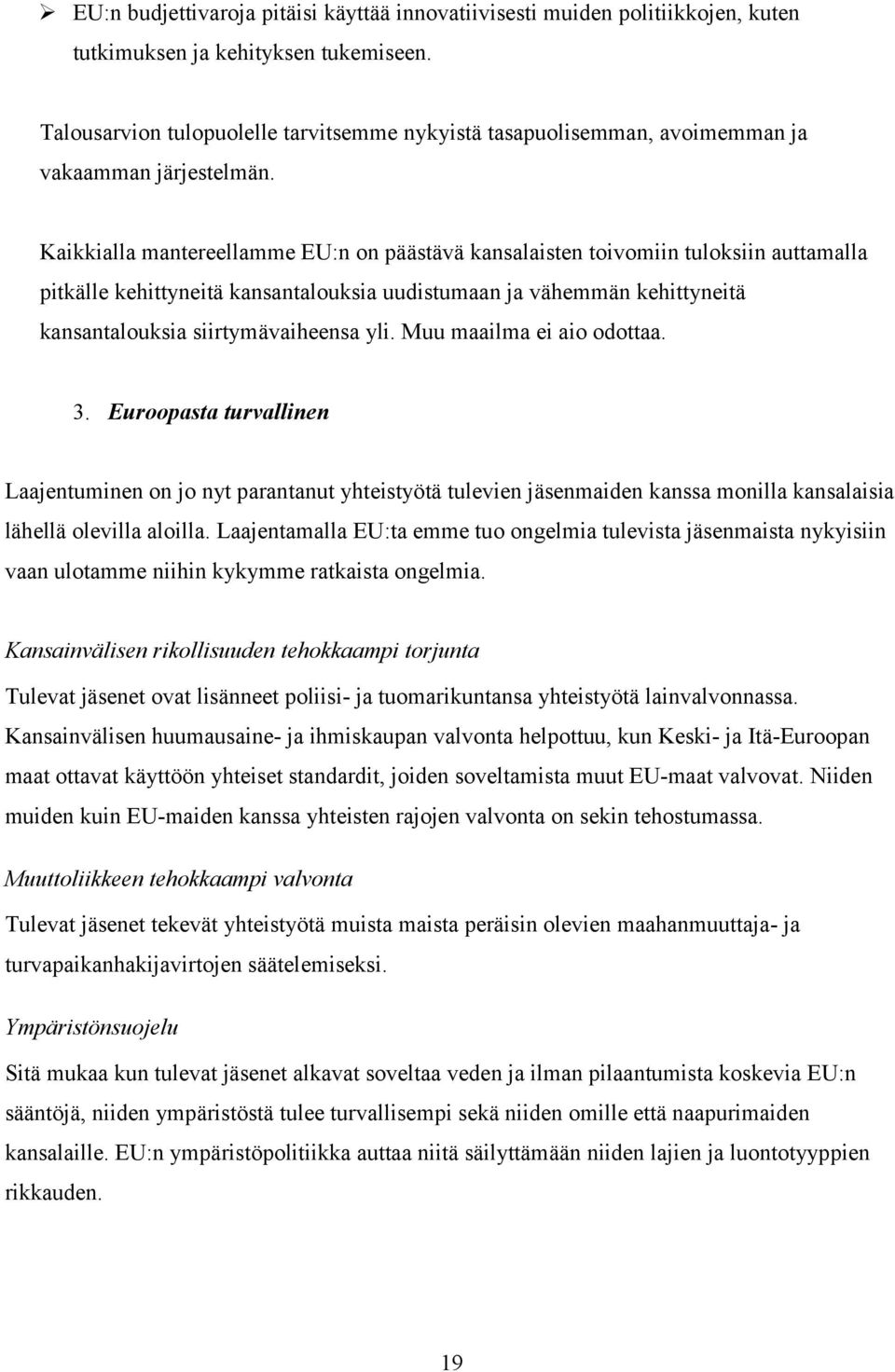 ➢ EU:n budjettivaroja pitäisi käyttää innovatiivisesti muiden politiikkojen, kuten tutkimuksen ja kehityksen tukemiseen.

Talousarvion tulopuolelle tarvitsemme nykyistä tasapuolisemman, avoimemman ja vakaamman järjestelmän.

Kaikkialla mantereellamme EU:n on päästävä kansalaisten toivomiin tuloksiin auttamalla pitkälle kehittyneitä kansantalouksia uudistumaan ja vähemmän kehittyneitä kansantalouksia siirtymävaiheensa yli. Muu maailma ei aio odottaa.

3. Euroopasta turvallinen

Laajentuminen on jo nyt parantanut yhteistyötä tulevien jäsenmaiden kanssa monilla kansalaisia lähellä olevilla aloilla. Laajentamalla EU:ta emme tuo ongelmia tulevista jäsenmaista nykyisiin vaan ulotamme niihin kykymme ratkaista ongelmia.

Kansainvälisen rikollisuuden tehokkaampi torjunta

Tulevat jäsenet ovat lisänneet poliisi- ja tuomarikuntansa yhteistyötä lainvalvonnassa. Kansainvälisen huumausaine- ja ihmiskaupan valvonta helpottuu, kun Keski- ja Itä-Euroopan maat ottavat käyttöön yhteiset standardit, joiden soveltamista muut EU-maat valvovat. Niiden muiden kuin EU-maiden kanssa yhteisten rajojen valvonta on sekin tehostumassa.

Muuttoliikkeen tehokkaampi valvonta

Tulevat jäsenet tekevät yhteistyötä muista maista peräisin olevien maahanmuuttaja- ja turvapaikanhakijavirtojen säätelemiseksi.

Ympäristönsuojelu

Sitä mukaa kun tulevat jäsenet alkavat soveltaa veden ja ilman pilaantumista koskevia EU:n sääntöjä, niiden ympäristöstä tulee turvallisempi sekä niiden omille että naapurimaiden kansalaille. EU:n ympäristöpolitiikka auttaa niitä säilyttämään niiden lajien ja luontotyyppien rikkauden.

19